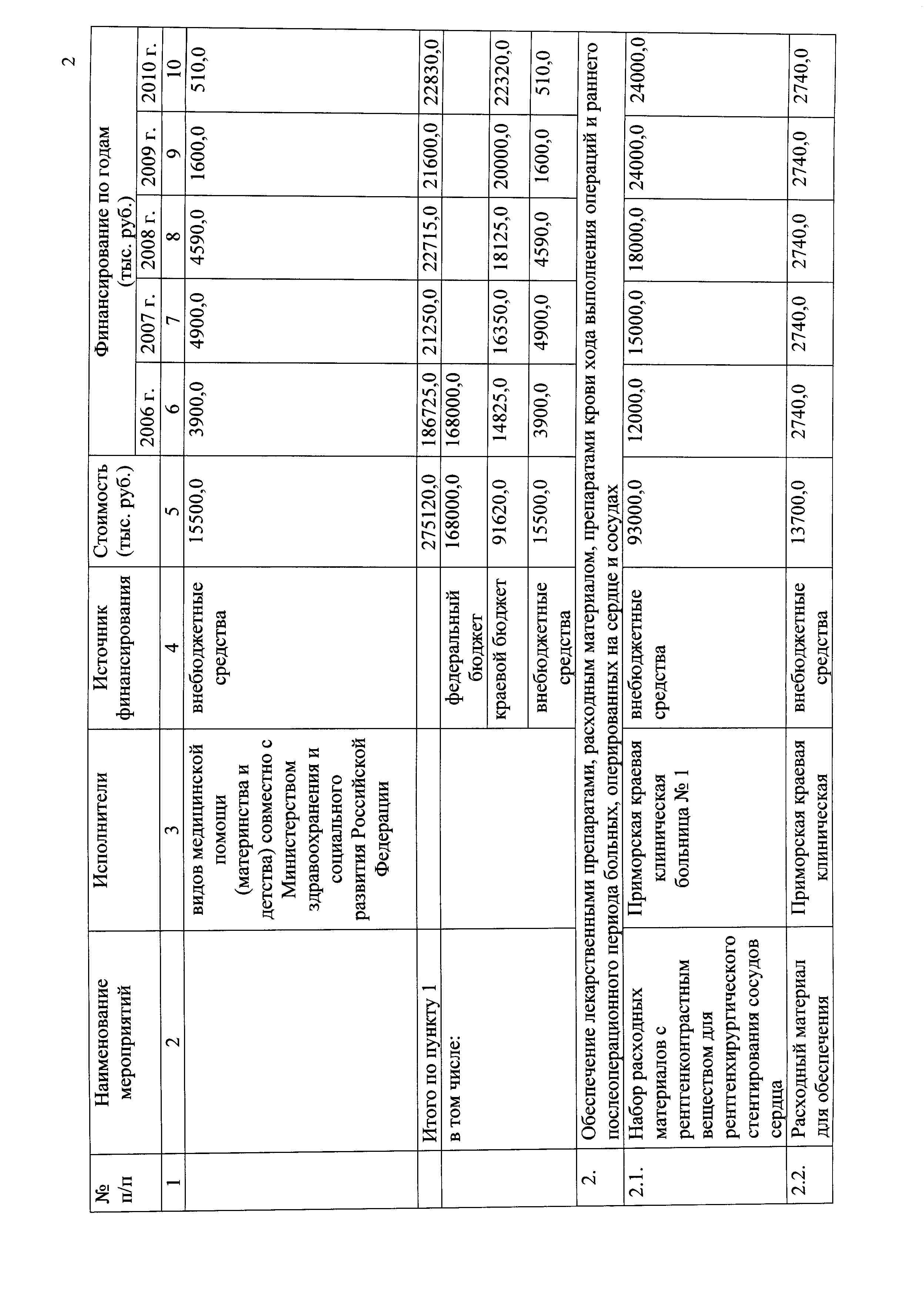 2

| № п/п | Наименование мероприятий | Исполнители | Источник финансирования | Стоимость (тыс. руб.) | Финансирование по годам (тыс. руб.) 2006 г. | 2007 г. | 2008 г. | 2009 г. | 2010 г. |
|---|---|---|---|---|---|---|---|---|---|
| 1 | 2 | 3 | 4 | 5 | 6 | 7 | 8 | 9 | 10 |
| | | видов медицинской помощи (материнства и детства) совместно с Министерством здравоохранения и социального развития Российской Федерации | внебюджетные средства | 15500,0 | 3900,0 | 4900,0 | 4590,0 | 1600,0 | 510,0 |
| | Итого по пункту 1 | | | 275120,0 | 186725,0 | 21250,0 | 22715,0 | 21600,0 | 22830,0 |
| | в том числе: | | федеральный бюджет | 168000,0 | 168000,0 | | | | |
| | | | краевой бюджет | 91620,0 | 14825,0 | 16350,0 | 18125,0 | 20000,0 | 22320,0 |
| | | | внебюджетные средства | 15500,0 | 3900,0 | 4900,0 | 4590,0 | 1600,0 | 510,0 |
| 2. | Обеспечение лекарственными препаратами, расходным материалом, препаратами крови хода выполнения операций и раннего послеоперационного периода больных, оперированных на сердце и сосудах | | | | | | | | |
| 2.1. | Набор расходных материалов с рентгенконтрастным веществом для рентгенхирургического стентирования сосудов сердца | Приморская краевая клиническая больница № 1 | внебюджетные средства | 93000,0 | 12000,0 | 15000,0 | 18000,0 | 24000,0 | 24000,0 |
| 2.2. | Расходный материал для обеспечения | Приморская краевая клиническая | внебюджетные средства | 13700,0 | 2740,0 | 2740,0 | 2740,0 | 2740,0 | 2740,0 |